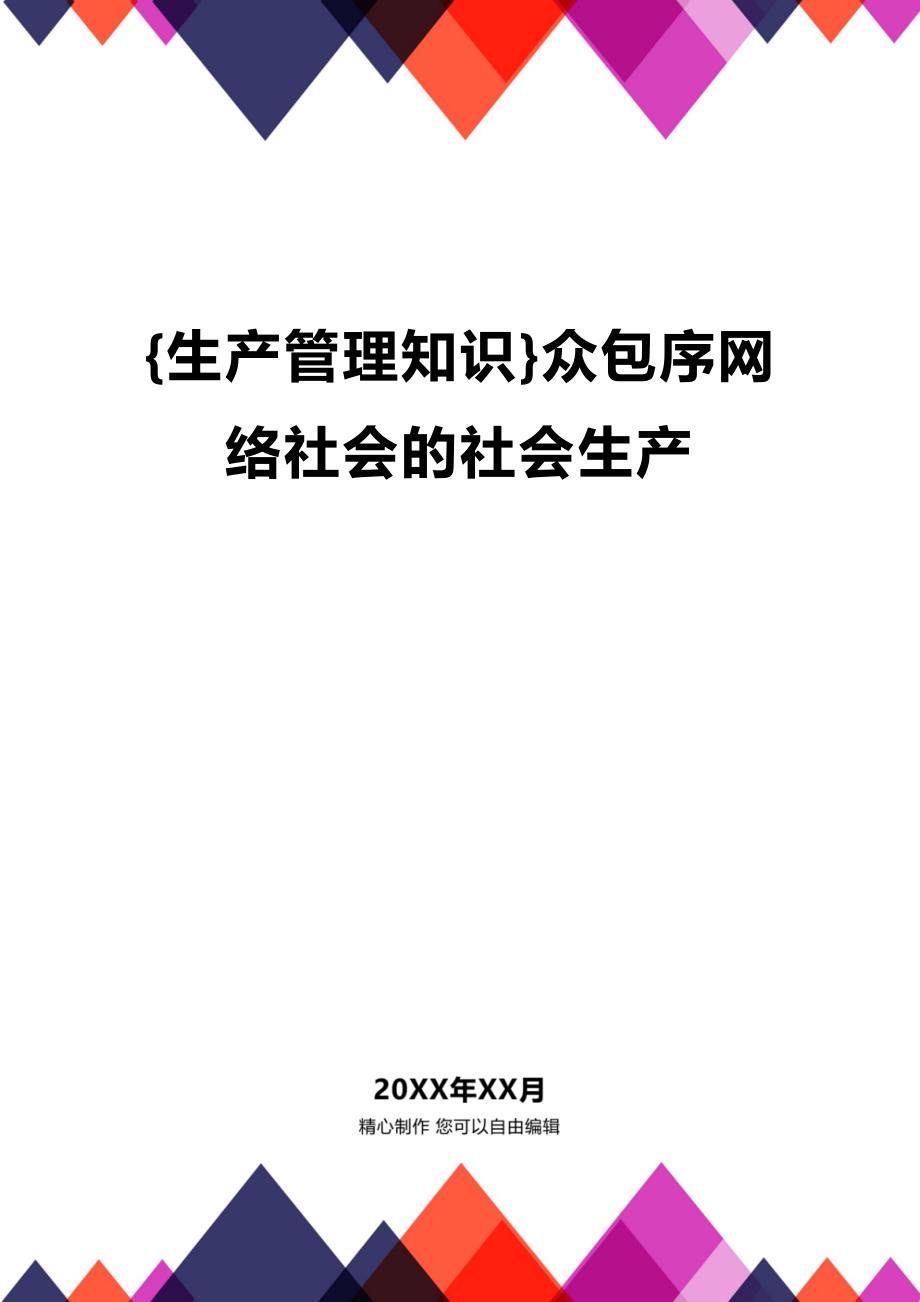 {生产管理知识}众包序网络社会的社会生产

20XX年XX月

精心制作 您可以自由编辑